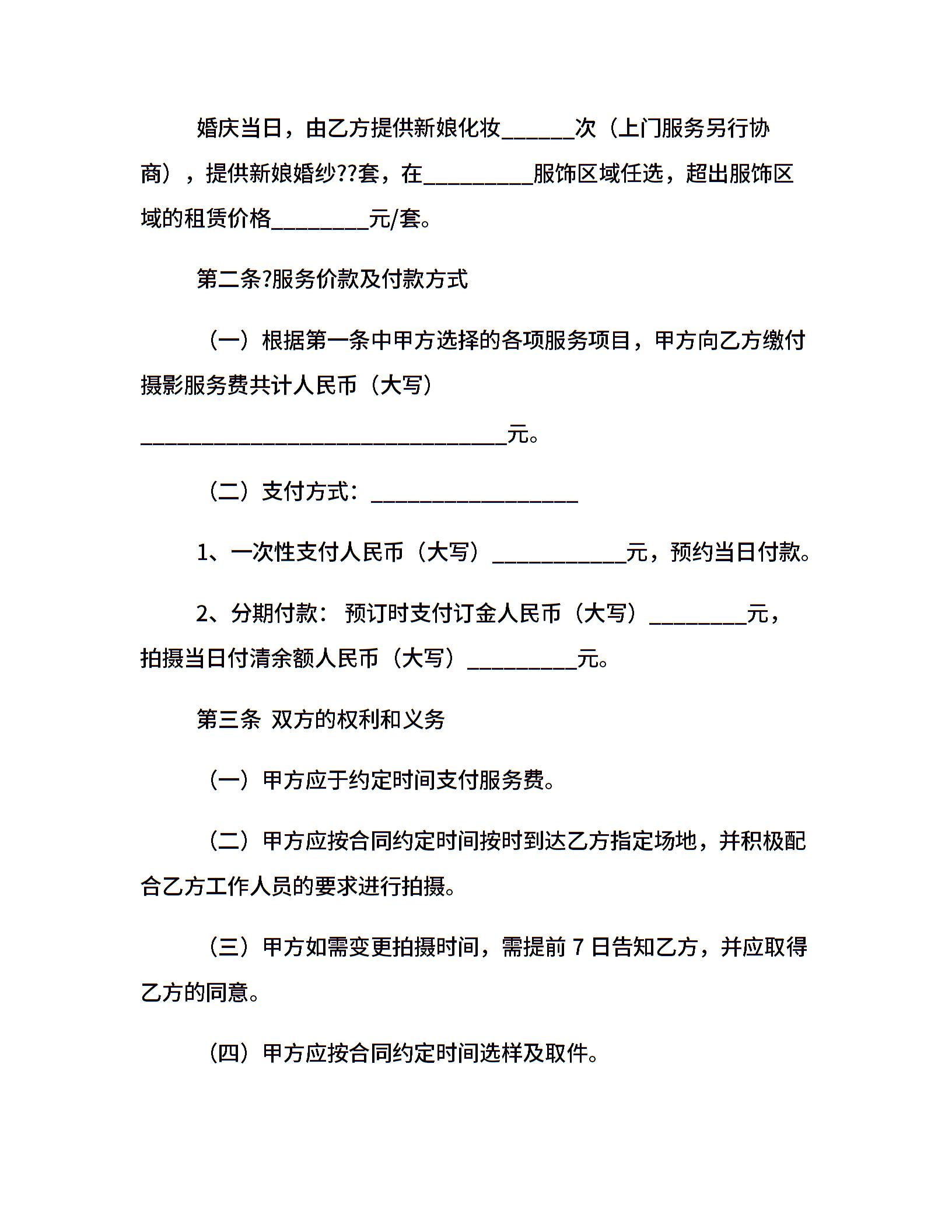 婚庆当日，由乙方提供新娘化妆______次（上门服务另行协商），提供新娘婚纱??套，在_________服饰区域任选，超出服饰区域的租赁价格________元/套。

第二条?服务价款及付款方式

（一）根据第一条中甲方选择的各项服务项目，甲方向乙方缴付摄影服务费共计人民币（大写）

______________________________元。

（二）支付方式：_________________

1、一次性支付人民币（大写）___________元，预约当日付款。

2、分期付款： 预订时支付订金人民币（大写）________元，拍摄当日付清余额人民币（大写）_________元。

第三条 双方的权利和义务

（一）甲方应于约定时间支付服务费。

（二）甲方应按合同约定时间按时到达乙方指定场地，并积极配合乙方工作人员的要求进行拍摄。

（三）甲方如需变更拍摄时间，需提前 7 日告知乙方，并应取得乙方的同意。

（四）甲方应按合同约定时间选样及取件。